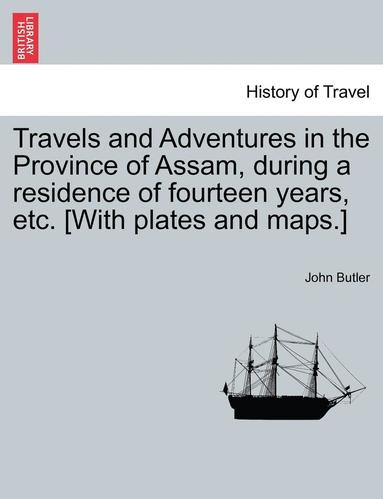 BRITISH LIBRARY

History of Travel

Travels and Adventures in the Province of Assam, during a residence of fourteen years, etc. [With plates and maps.]

John Butler